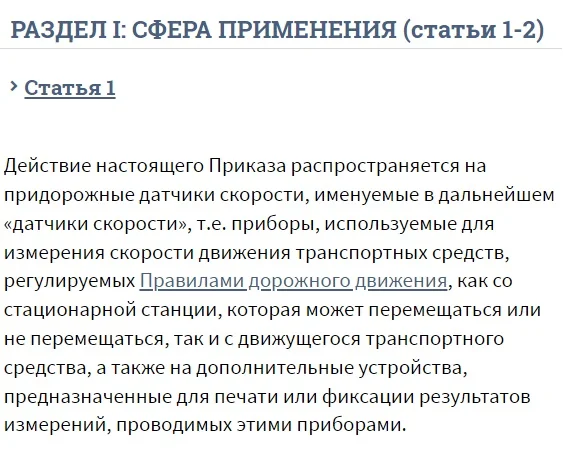 РАЗДЕЛ I: СФЕРА ПРИМЕНЕНИЯ (статьи 1-2)

Статья 1

Действие настоящего Приказа распространяется на придорожные датчики скорости, именуемые в дальнейшем «датчики скорости», т.е. приборы, используемые для измерения скорости движения транспортных средств, регулируемых Правилами дорожного движения, как со стационарной станции, которая может перемещаться или не перемещаться, так и с движущегося транспортного средства, а также на дополнительные устройства, предназначенные для печати или фиксации результатов измерений, проводимых этими приборами.